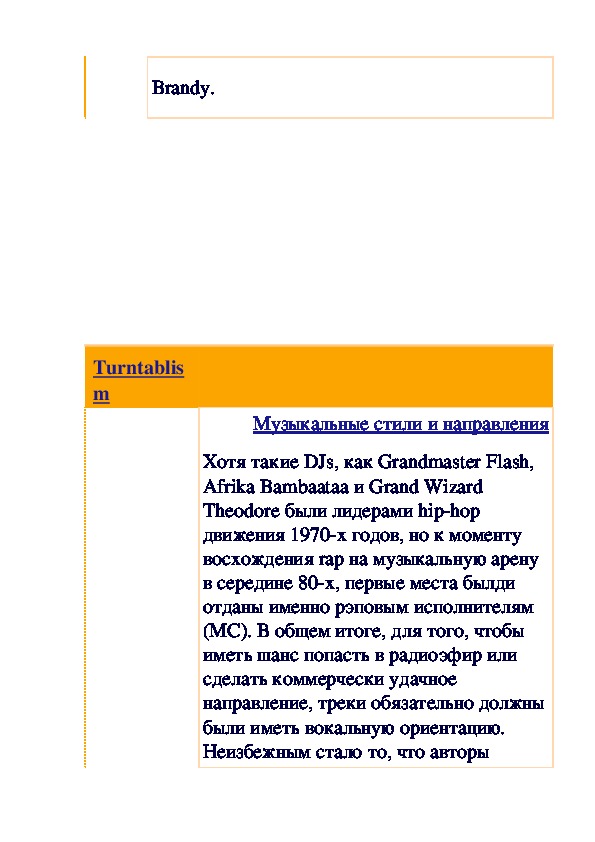 Brandy.

Turntablism

Музыкальные стили и направления

Хотя такие DJs, как Grandmaster Flash, Afrika Bambaataa и Grand Wizard Theodore были лидерами hip-hop движения 1970-х годов, но к моменту восхождения rap на музыкальную арену в середине 80-х, первые места былди отданы именно рэповым исполнителям (MC). В общем итоге, для того, чтобы иметь шанс попасть в радиоэфир или сделать коммерчески удачное направление, треки обязательно должны были иметь вокальную ориентацию. Неизбежным стало то, что авторы